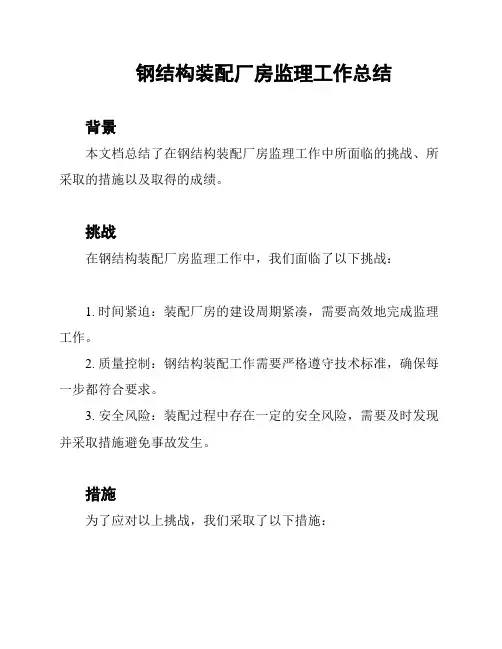 钢结构装配厂房监理工作总结

背景

本文档总结了在钢结构装配厂房监理工作中所面临的挑战、所采取的措施以及取得的成绩。

挑战

在钢结构装配厂房监理工作中，我们面临了以下挑战：

1. 时间紧迫：装配厂房的建设周期紧凑，需要高效地完成监理工作。

2. 质量控制：钢结构装配工作需要严格遵守技术标准，确保每一步都符合要求。

3. 安全风险：装配过程中存在一定的安全风险，需要及时发现并采取措施避免事故发生。

措施

为了应对以上挑战，我们采取了以下措施：